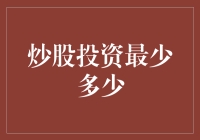 炒股投资最少多少